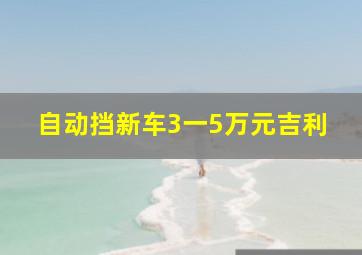 自动挡新车3一5万元吉利